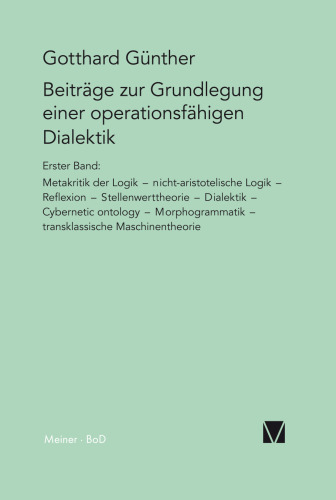 Gotthard Günther

Beiträge zur Grundlegung einer operationsfähigen Dialektik

Erster Band:

Metakritik der Logik – nicht-aristotelische Logik – Reflexion – Stellenwerttheorie – Dialektik – Cybernetic ontology – Morphogrammatik – transklassische Maschinentheorie

Meiner · BoD